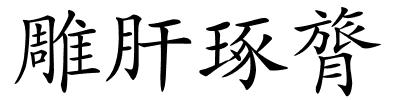 雕肝琢膂